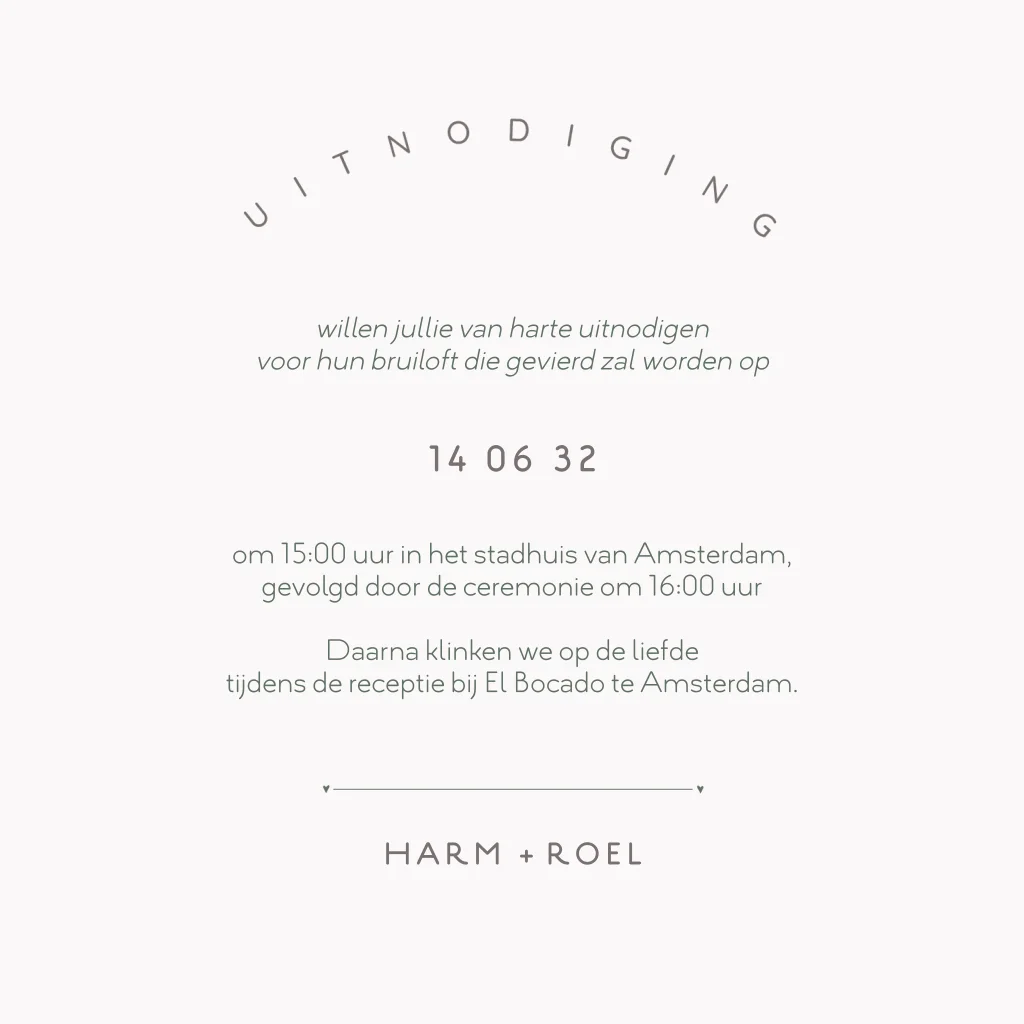 UITNODIGING

willen jullie van harte uitnodigen voor hun bruiloft die gevierd zal worden op

14 06 32

om 15:00 uur in het stadhuis van Amsterdam, gevolgd door de ceremonie om 16:00 uur

Daarna klinken we op de liefde tijdens de receptie bij El Bocado te Amsterdam.

HARM + ROEL